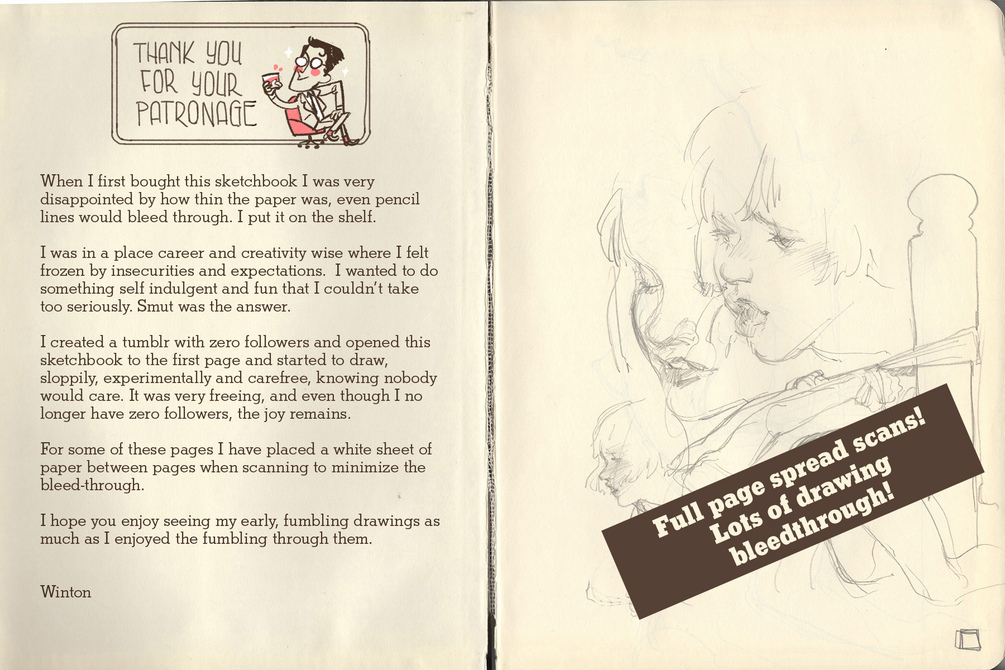 THANK YOU
FOR YOUR
PATRONAGE

When I first bought this sketchbook I was very disappointed by how thin the paper was, even pencil lines would bleed through. I put it on the shelf.

I was in a place career and creativity wise where I felt frozen by insecurities and expectations. I wanted to do something self indulgent and fun that I couldn't take too seriously. Smut was the answer.

I created a tumblr with zero followers and opened this sketchbook to the first page and started to draw, sloppily, experimentally and carefree, knowing nobody would care. It was very freeing, and even though I no longer have zero followers, the joy remains.

For some of these pages I have placed a white sheet of paper between pages when scanning to minimize the bleed-through.

I hope you enjoy seeing my early, fumbling drawings as much as I enjoyed the fumbling through them.

Winton

Full page spread scans!
Lots of drawing
bleedthrough!